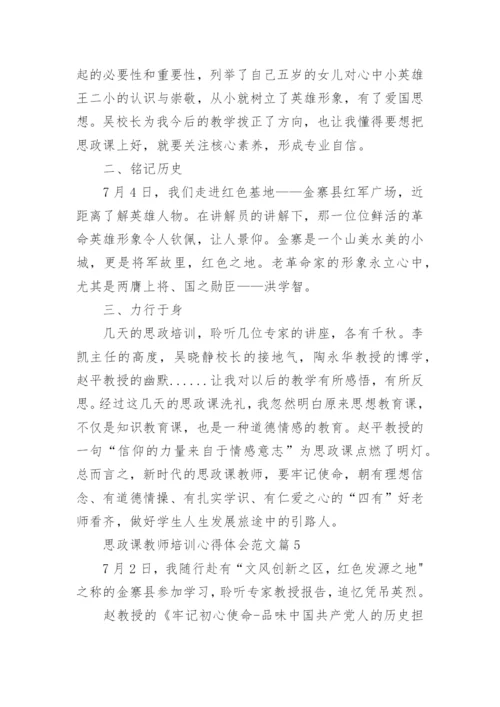 起的必要性和重要性，列举了自己五岁的女儿对心中小英雄王二小的认识与崇敬，从小就树立了英雄形象，有了爱国思想。吴校长为我今后的教学拨正了方向，也让我懂得要想把思政课上好，就要关注核心素养，形成专业自信。

二、铭记历史

7月4日，我们走进红色基地——金寨县红军广场，近距离了解英雄人物。在讲解员的讲解下，那一位位鲜活的革命英雄形象令人钦佩，让人景仰。金寨是一个山美水美的小城，更是将军故里，红色之地。老革命家的形象永立心中，尤其是两膺上将、国之勋臣——洪学智。

三、力行于身

几天的思政培训，聆听几位专家的讲座，各有千秋。李凯主任的高度，吴晓静校长的接地气，陶永华教授的博学，赵平教授的幽默......让我对以后的教学有所感悟，有所反思。经过这几天的思政课洗礼，我忽然明白原来思想教育课，不仅是知识教育课，也是一种道德情感的教育。赵平教授的一句“信仰的力量来自于情感意志”为思政课点燃了明灯。总而言之，新时代的思政课教师，要牢记使命，朝有理想信念、有道德情操、有扎实学识、有仁爱之心的“四有”好老师看齐，做好学生人生发展旅途中的引路人。

思政课教师培训心得体会范文篇5

7月2日，我随行赴有“文风创新之区，红色发源之地”之称的金寨县参加学习，聆听专家教授报告，追忆凭吊英烈。

赵教授的《牢记初心使命-品味中国共产党人的历史担